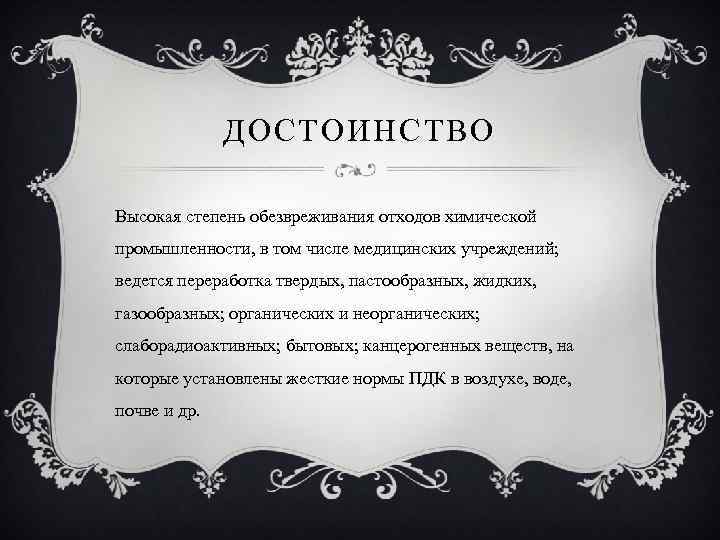 ДОСТОИНСТВО

Высокая степень обезвреживания отходов химической промышленности, в том числе медицинских учреждений; ведется переработка твердых, пастообразных, жидких, газообразных; органических и неорганических; слаборадиоактивных; бытовых; канцерогенных веществ, на которые установлены жесткие нормы ПДК в воздухе, воде, почве и др.